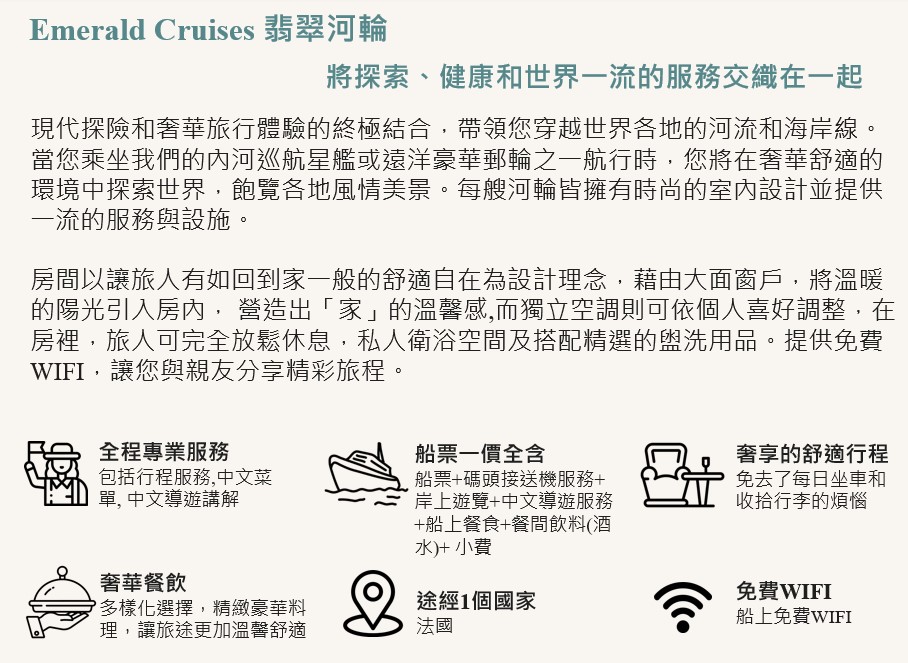 Emerald Cruises 翡翠河輪

將探索、健康和世界一流的服務交織在一起

現代探險和奢華旅行體驗的終極結合，帶領您穿越世界各地的河流和海岸線。當您乘坐我們的內河巡航星艦或遠洋豪華郵輪之一航行時，您將在奢華舒適的環境中探索世界，飽覽各地風情美景。每艘河輪皆擁有時尚的室內設計並提供一流的服務與設施。

房間以讓旅人有如回到家一般的舒適自在為設計理念，藉由大面窗戶，將溫暖的陽光引入房內， 營造出「家」的溫馨感,而獨立空調則可依個人喜好調整，在房裡，旅人可完全放鬆休息，私人衛浴空間及搭配精選的盥洗用品。提供免費WIFI，讓您與親友分享精彩旅程。

全程專業服務
包括行程服務,中文菜單, 中文導遊講解

船票一價全含
船票+碼頭接送機服務+岸上遊覽+中文導遊服務+船上餐食+餐間飲料(酒水)+ 小費

奢享的舒適行程
免去了每日坐車和收拾行李的煩惱

奢華餐飲
多樣化選擇，精緻豪華料理，讓旅途更加溫馨舒適

途經1個國家
法國

免費WIFI
船上免費WIFI